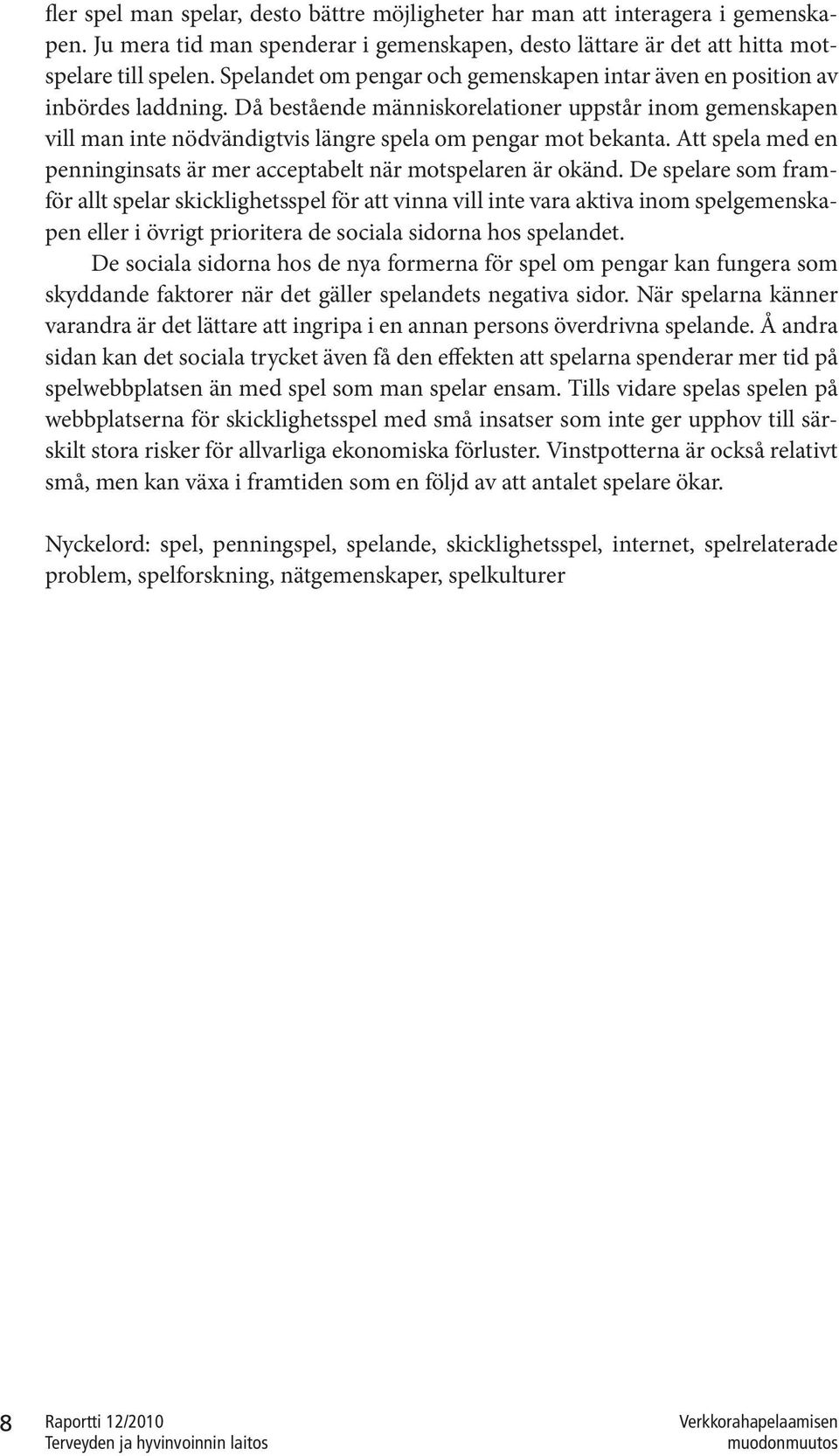 fler spel man spelar, desto bättre möjligheter har man att interagera i gemenskapen. Ju mera tid man spenderar i gemenskapen, desto lättare är det att hitta motspelare till spelen. Spelandet om pengar och gemenskapen intar även en position av inbördes laddning. Då bestående människorelationer uppstår inom gemenskapen vill man inte nödvändigtvis längre spela om pengar mot bekanta. Att spela med en penninginsats är mer acceptabelt när motspelaren är okänd. De spelare som framför allt spelar skicklighetsspel för att vinna vill inte vara aktiva inom spelgemenskapen eller i övrigt prioritera de sociala sidorna hos spelandet.

De sociala sidorna hos de nya formerna för spel om pengar kan fungera som skyddande faktorer när det gäller spelandets negativa sidor. När spelarna känner varandra är det lättare att ingripa i en annan persons överdrivna spelande. Å andra sidan kan det sociala trycket även få den effekten att spelarna spenderar mer tid på spelwebbplatsen än med spel som man spelar ensam. Tills vidare spelas spelen på webbplatserna för skicklighetsspel med små insatser som inte ger upphov till särskilt stora risker för allvarliga ekonomiska förluster. Vinstpotterna är också relativt små, men kan växa i framtiden som en följd av att antalet spelare ökar.

Nyckelord: spel, penningspel, spelande, skicklighetsspel, internet, spelrelaterade problem, spelforskning, nätgemenskaper, spelkulturer

8 Raportti 12/2010
Terveyden ja hyvinvoinnin laitos

Verkkorahapelaamisen
muodonmuutos